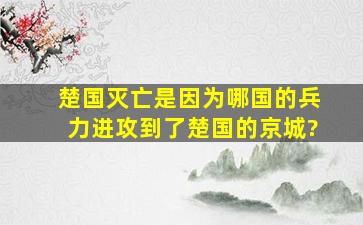 楚国灭亡是因为哪国的兵力进攻到了楚国的京城?